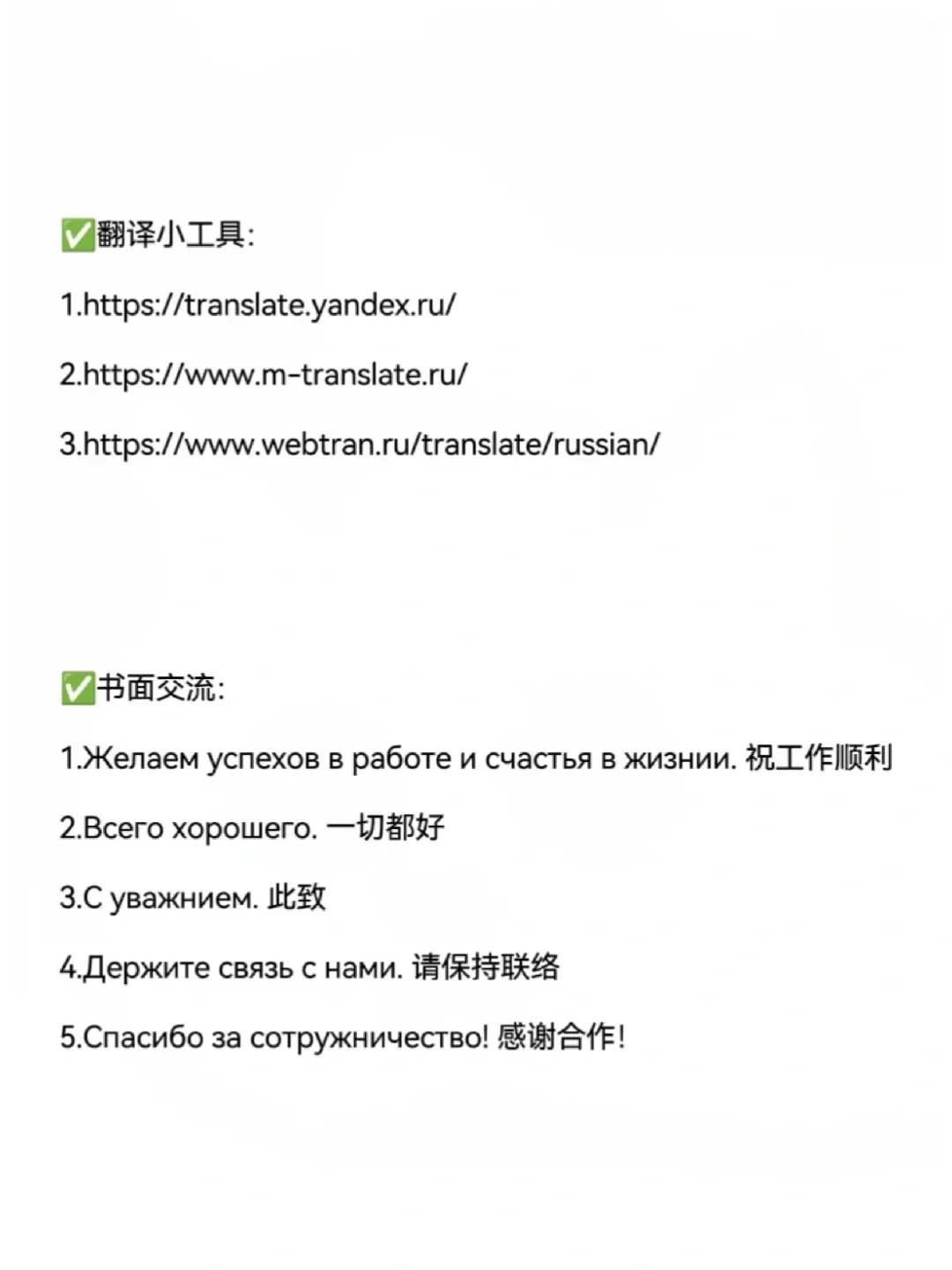 ✅翻译小工具:

1.https://translate.yandex.ru/

2.https://www.m-translate.ru/

3.https://www.webtran.ru/translate/russian/

✅书面交流:

1.Желаем успехов в работе и счастья в жизнии. 祝工作顺利

2.Всего хорошего. 一切都好

3.С уважнием. 此致

4.Держите связь с нами. 请保持联络

5.Спасибо за сотружничество! 感谢合作!